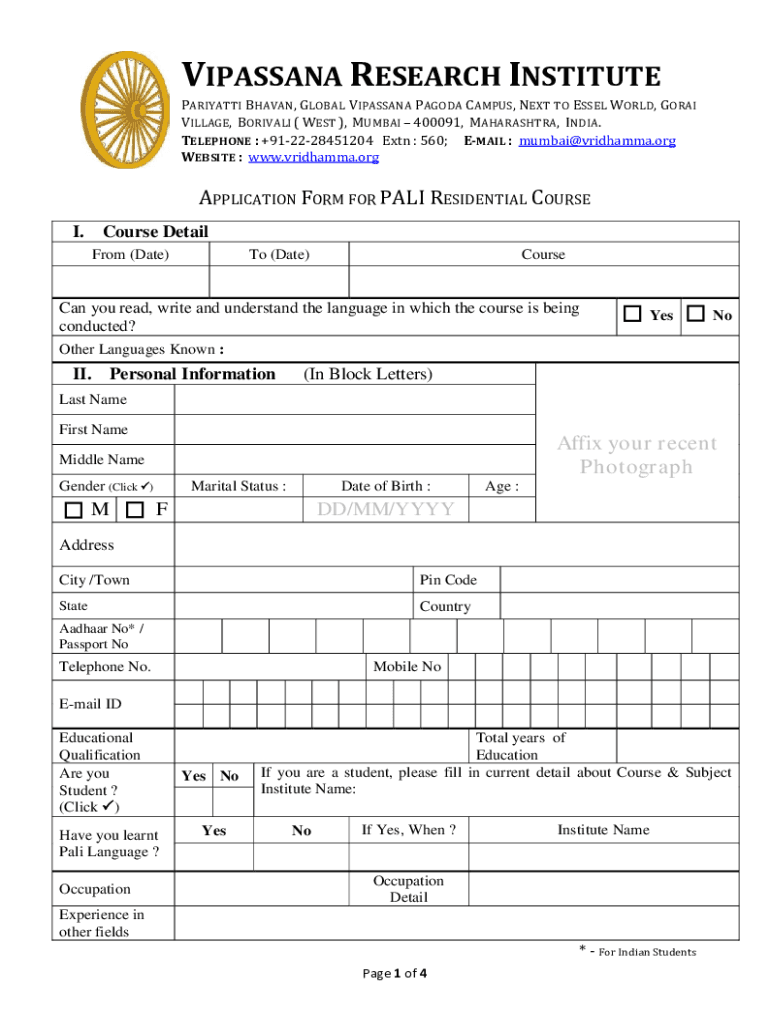 VIPASSANA RESEARCH INSTITUTE

PARIYATTI BHAVAN, GLOBAL VIPASSANA PAGODA CAMPUS, NEXT TO ESSEL WORLD, GORAI VILLAGE, BORIVALI ( WEST ), MUMBAI – 400091, MAHARASHTRA, INDIA.
TELEPHONE : +91-22-28451204 Extn : 560; E-MAIL : mumbai@vridhamma.org
WEBSITE : www.vridhamma.org

APPLICATION FORM FOR PALI RESIDENTIAL COURSE

I. Course Detail

| From (Date) | To (Date) | Course |
|---|---|---|
| | | |

Can you read, write and understand the language in which the course is being conducted? ☐ Yes ☐ No

Other Languages Known :

II. Personal Information (In Block Letters)

Last Name

First Name

Middle Name

Affix your recent Photograph

Gender (Click ✓) Marital Status : Date of Birth : Age :

☐ M ☐ F DD/MM/YYYY

Address

City /Town Pin Code

State Country

Aadhaar No* / Passport No

Telephone No. Mobile No

E-mail ID

Educational Qualification Total years of Education

Are you Student ? (Click ✓) Yes No If you are a student, please fill in current detail about Course & Subject Institute Name:

Have you learnt Pali Language ? Yes No If Yes, When ? Institute Name

Occupation Occupation Detail

Experience in other fields

* - For Indian Students

Page 1 of 4